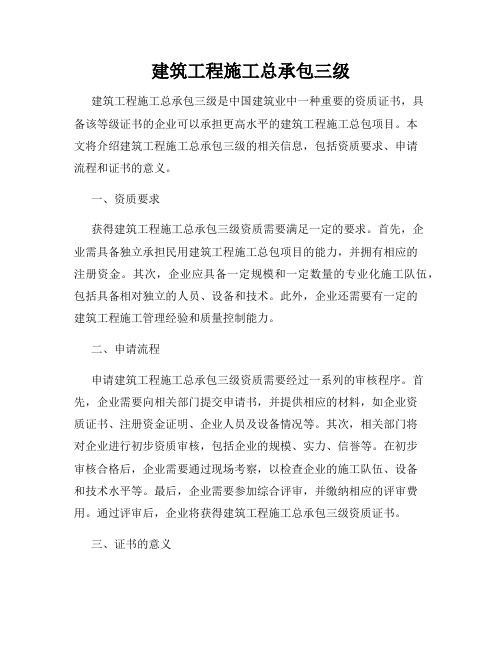 建筑工程施工总承包三级

建筑工程施工总承包三级是中国建筑业中一种重要的资质证书，具备该等级证书的企业可以承担更高水平的建筑工程施工总包项目。本文将介绍建筑工程施工总承包三级的相关信息，包括资质要求、申请流程和证书的意义。

一、资质要求

获得建筑工程施工总承包三级资质需要满足一定的要求。首先，企业需具备独立承担民用建筑工程施工总包项目的能力，并拥有相应的注册资金。其次，企业应具备一定规模和一定数量的专业化施工队伍，包括具备相对独立的人员、设备和技术。此外，企业还需要有一定的建筑工程施工管理经验和质量控制能力。

二、申请流程

申请建筑工程施工总承包三级资质需要经过一系列的审核程序。首先，企业需要向相关部门提交申请书，并提供相应的材料，如企业资质证书、注册资金证明、企业人员及设备情况等。其次，相关部门将对企业进行初步资质审核，包括企业的规模、实力、信誉等。在初步审核合格后，企业需要通过现场考察，以检查企业的施工队伍、设备和技术水平等。最后，企业需要参加综合评审，并缴纳相应的评审费用。通过评审后，企业将获得建筑工程施工总承包三级资质证书。

三、证书的意义